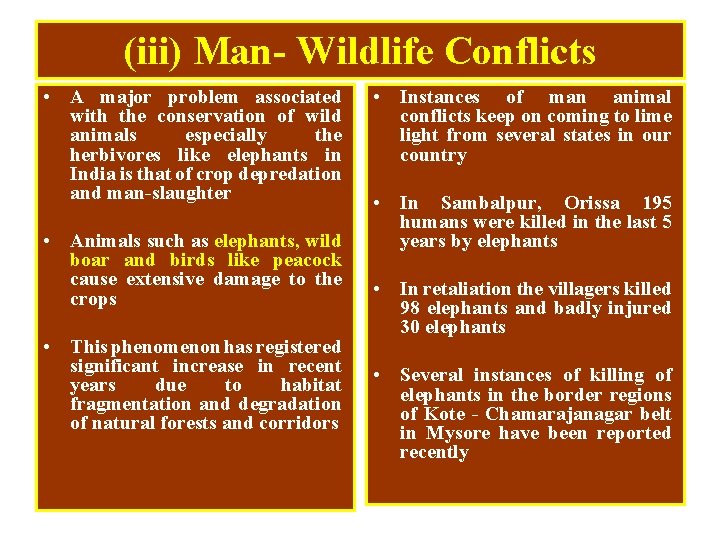 (iii) Man- Wildlife Conflicts

• A major problem associated with the conservation of wild animals especially the herbivores like elephants in India is that of crop depredation and man-slaughter

• Animals such as elephants, wild boar and birds like peacock cause extensive damage to the crops

• This phenomenon has registered significant increase in recent years due to habitat fragmentation and degradation of natural forests and corridors

• Instances of man animal conflicts keep on coming to lime light from several states in our country

• In Sambalpur, Orissa 195 humans were killed in the last 5 years by elephants

• In retaliation the villagers killed 98 elephants and badly injured 30 elephants

• Several instances of killing of elephants in the border regions of Kote - Chamarajanagar belt in Mysore have been reported recently